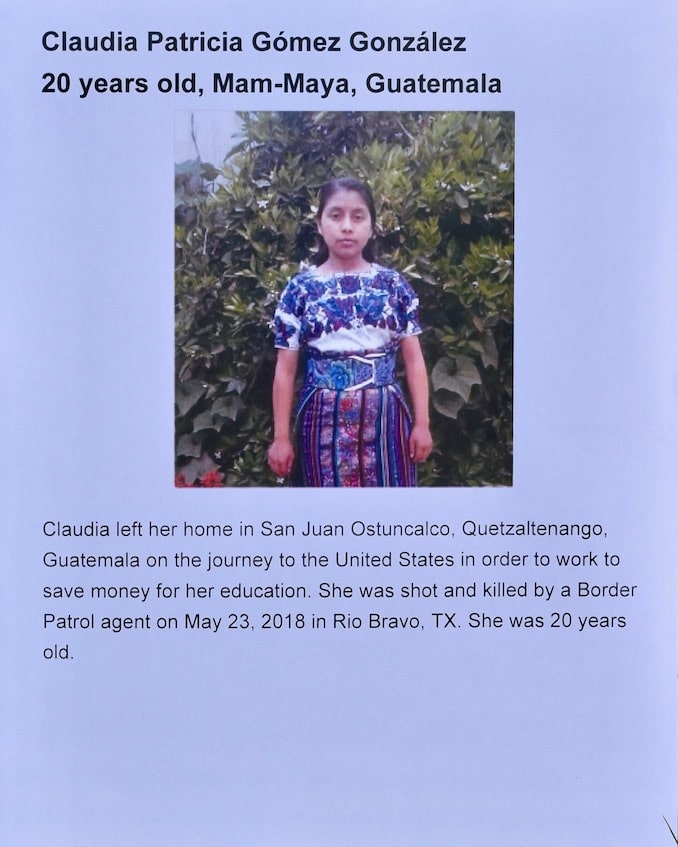 Claudia Patricia Gómez González
20 years old, Mam-Maya, Guatemala

Claudia left her home in San Juan Ostuncalco, Quetzaltenango, Guatemala on the journey to the United States in order to work to save money for her education. She was shot and killed by a Border Patrol agent on May 23, 2018 in Rio Bravo, TX. She was 20 years old.